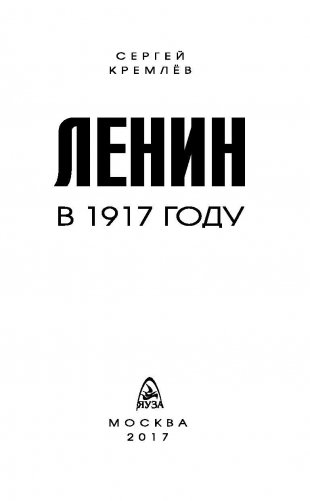 СЕРГЕЙ
КРЕМЛЁВ

ЛЕНИН

В 1917 ГОДУ

ЯУЗА

МОСКВА
2017